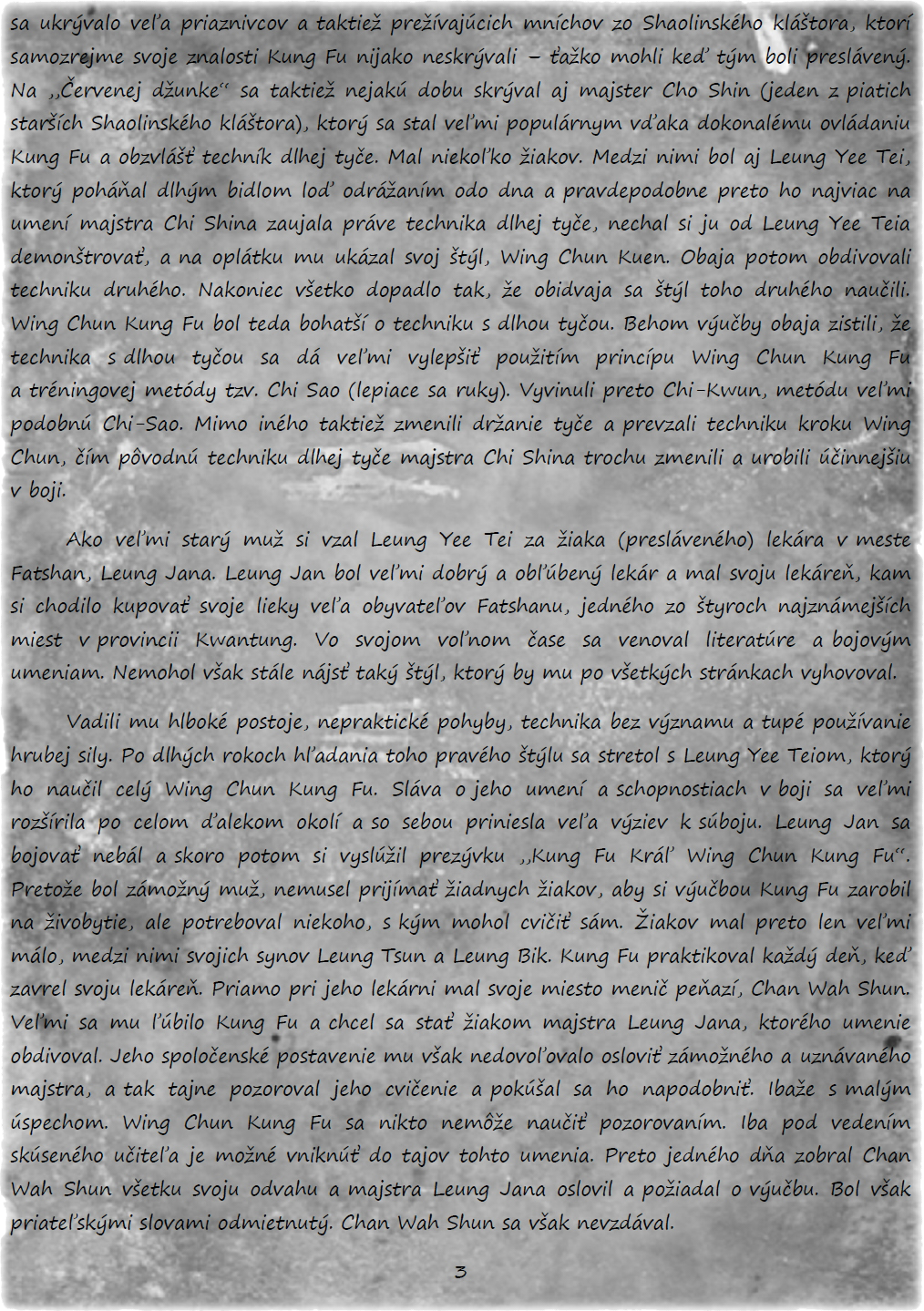 sa ukrývalo veľa priaznivcov a taktiež prežívajúcich mníchov zo Shaolinského kláštora, ktorí samozrejme svoje znalosti Kung Fu nijako neskrývali – ťažko mohli keď tým boli preslávený. Na „Červenej džunke“ sa taktiež nejakú dobu skrýval aj majster Cho Shin (jeden z piatich starších Shaolinského kláštora), ktorý sa stal veľmi populárnym vďaka dokonalému ovládaniu Kung Fu a obzvlášť techník dlhej tyče. Mal niekoľko žiakov. Medzi nimi bol aj Leung Yee Tei, ktorý poháňal dlhým bidlom loď odrážaním odo dna a pravdepodobne preto ho najviac na umení majstra Chi Shina zaujala práve technika dlhej tyče, nechal si ju od Leung Yee Teia demonštrovať, a na oplátku mu ukázal svoj štýl, Wing Chun Kuen. Obaja potom obdivovali techniku druhého. Nakoniec všetko dopadlo tak, že obidvaja sa štýl toho druhého naučili. Wing Chun Kung Fu bol teda bohatší o techniku s dlhou tyčou. Behom výučby obaja zistili, že technika s dlhou tyčou sa dá veľmi vylepšiť použitím princípu Wing Chun Kung Fu a tréningovej metódy tzv. Chi Sao (lepiace sa ruky). Vyvinuli preto Chi-Kwun, metódu veľmi podobnú Chi-Sao. Mimo iného taktiež zmenili držanie tyče a prevzali techniku kroku Wing Chun, čím pôvodnú techniku dlhej tyče majstra Chi Shina trochu zmenili a urobili účinnejšiu v boji.

Ako veľmi starý muž si vzal Leung Yee Tei za žiaka (presláveného) lekára v meste Fatshan, Leung Jana. Leung Jan bol veľmi dobrý a obľúbený lekár a mal svoju lekáreň, kam si chodilo kupovať svoje lieky veľa obyvateľov Fatshanu, jedného zo štyroch najznámejších miest v provincii Kwantung. Vo svojom voľnom čase sa venoval literatúre a bojovým umeniam. Nemohol však stále nájsť taký štýl, ktorý by mu po všetkých stránkach vyhovoval.

Vadili mu hlboké postoje, nepraktické pohyby, technika bez významu a tupé používanie hrubej sily. Po dlhých rokoch hľadania toho pravého štýlu sa stretol s Leung Yee Teiom, ktorý ho naučil celý Wing Chun Kung Fu. Sláva o jeho umení a schopnostiach v boji sa veľmi rozšírila po celom ďalekom okolí a so sebou priniesla veľa výziev k súboju. Leung Jan sa bojovať nebál a skoro potom si vyslúžil prezývku „Kung Fu Kráľ Wing Chun Kung Fu“. Pretože bol zámožný muž, nemusel prijímať žiadnych žiakov, aby si výučbou Kung Fu zarobil na živobytie, ale potreboval niekoho, s kým mohol cvičiť sám. Žiakov mal preto len veľmi málo, medzi nimi svojich synov Leung Tsun a Leung Bik. Kung Fu praktikoval každý deň, keď zavrel svoju lekáreň. Priamo pri jeho lekárni mal svoje miesto menič peňazí, Chan Wah Shun. Veľmi sa mu ľúbilo Kung Fu a chcel sa stať žiakom majstra Leung Jana, ktorého umenie obdivoval. Jeho spoločenské postavenie mu však nedovoľovalo osloviť zámožného a uznávaného majstra, a tak tajne pozoroval jeho cvičenie a pokúšal sa ho napodobniť. Ibaže s malým úspechom. Wing Chun Kung Fu sa nikto nemôže naučiť pozorovaním. Iba pod vedením skúseného učiteľa je možné vniknúť do tajov tohto umenia. Preto jedného dňa zobral Chan Wah Shun všetku svoju odvahu a majstra Leung Jana oslovil a požiadal o výučbu. Bol však priateľskými slovami odmietnutý. Chan Wah Shun sa však nevzdával.

3